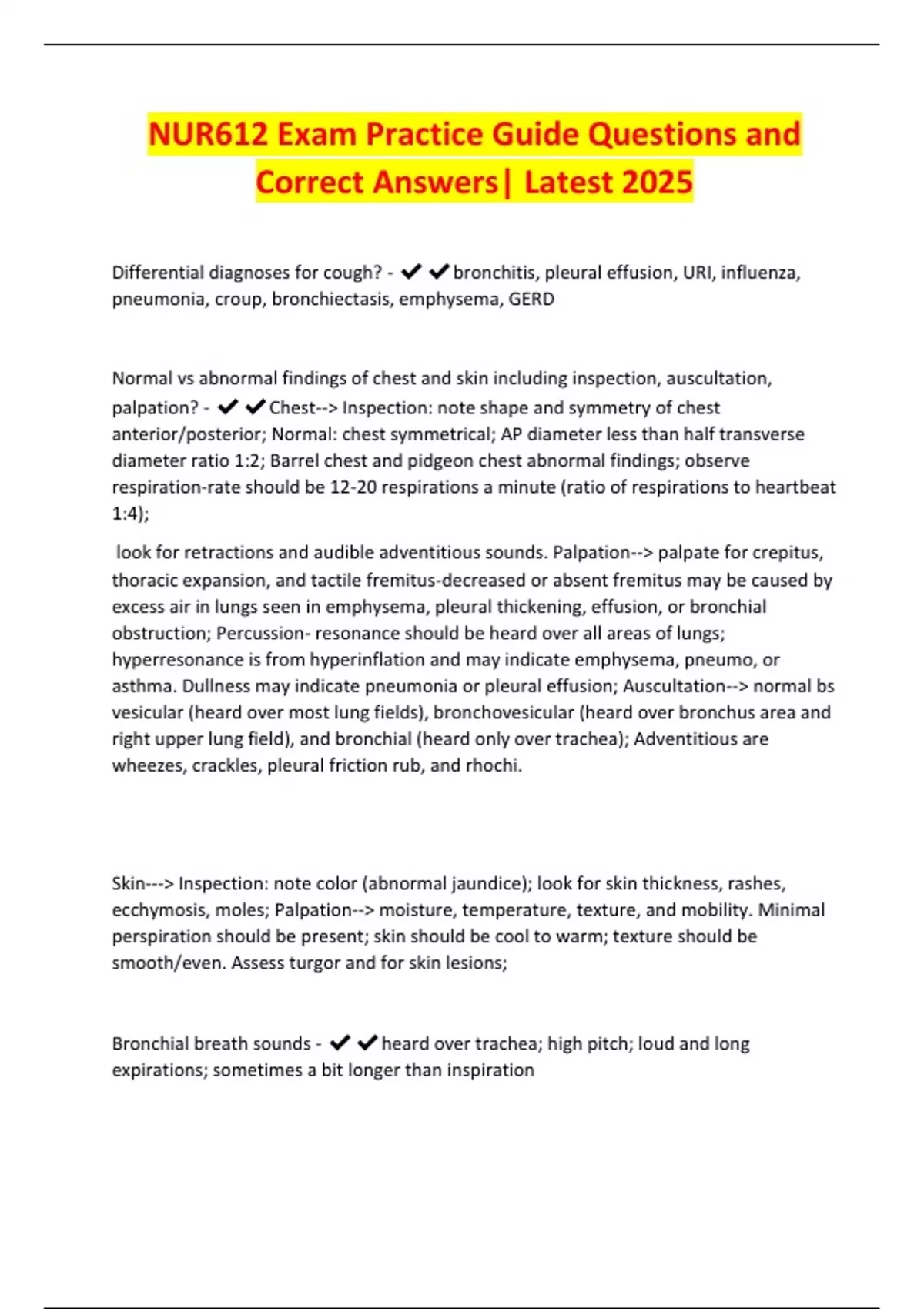 NUR612 Exam Practice Guide Questions and Correct Answers| Latest 2025

Differential diagnoses for cough? - ✔✔bronchitis, pleural effusion, URI, influenza, pneumonia, croup, bronchiectasis, emphysema, GERD

Normal vs abnormal findings of chest and skin including inspection, auscultation, palpation? - ✔✔Chest--> Inspection: note shape and symmetry of chest anterior/posterior; Normal: chest symmetrical; AP diameter less than half transverse diameter ratio 1:2; Barrel chest and pidgeon chest abnormal findings; observe respiration-rate should be 12-20 respirations a minute (ratio of respirations to heartbeat 1:4);

look for retractions and audible adventitious sounds. Palpation--> palpate for crepitus, thoracic expansion, and tactile fremitus-decreased or absent fremitus may be caused by excess air in lungs seen in emphysema, pleural thickening, effusion, or bronchial obstruction; Percussion- resonance should be heard over all areas of lungs; hyperresonance is from hyperinflation and may indicate emphysema, pneumo, or asthma. Dullness may indicate pneumonia or pleural effusion; Auscultation--> normal bs vesicular (heard over most lung fields), bronchovesicular (heard over bronchus area and right upper lung field), and bronchial (heard only over trachea); Adventitious are wheezes, crackles, pleural friction rub, and rhochi.

Skin---> Inspection: note color (abnormal jaundice); look for skin thickness, rashes, ecchymosis, moles; Palpation--> moisture, temperature, texture, and mobility. Minimal perspiration should be present; skin should be cool to warm; texture should be smooth/even. Assess turgor and for skin lesions;

Bronchial breath sounds - ✔✔heard over trachea; high pitch; loud and long expirations; sometimes a bit longer than inspiration